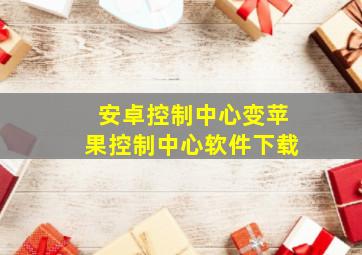 安卓控制中心变苹果控制中心软件下载